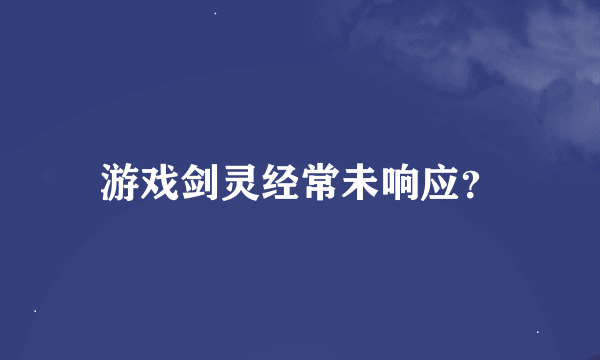 游戏剑灵经常未响应?